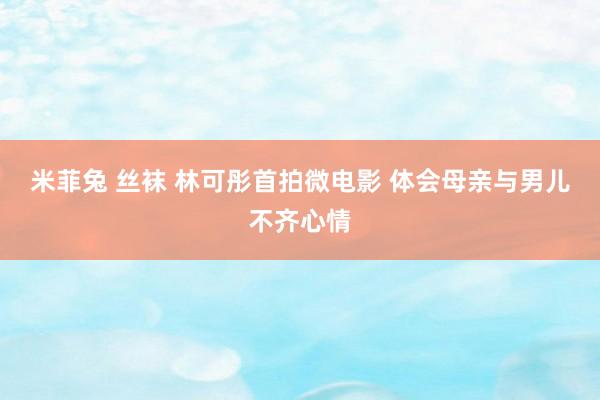 米菲兔 丝袜 林可彤首拍微电影 体会母亲与男儿不齐心情